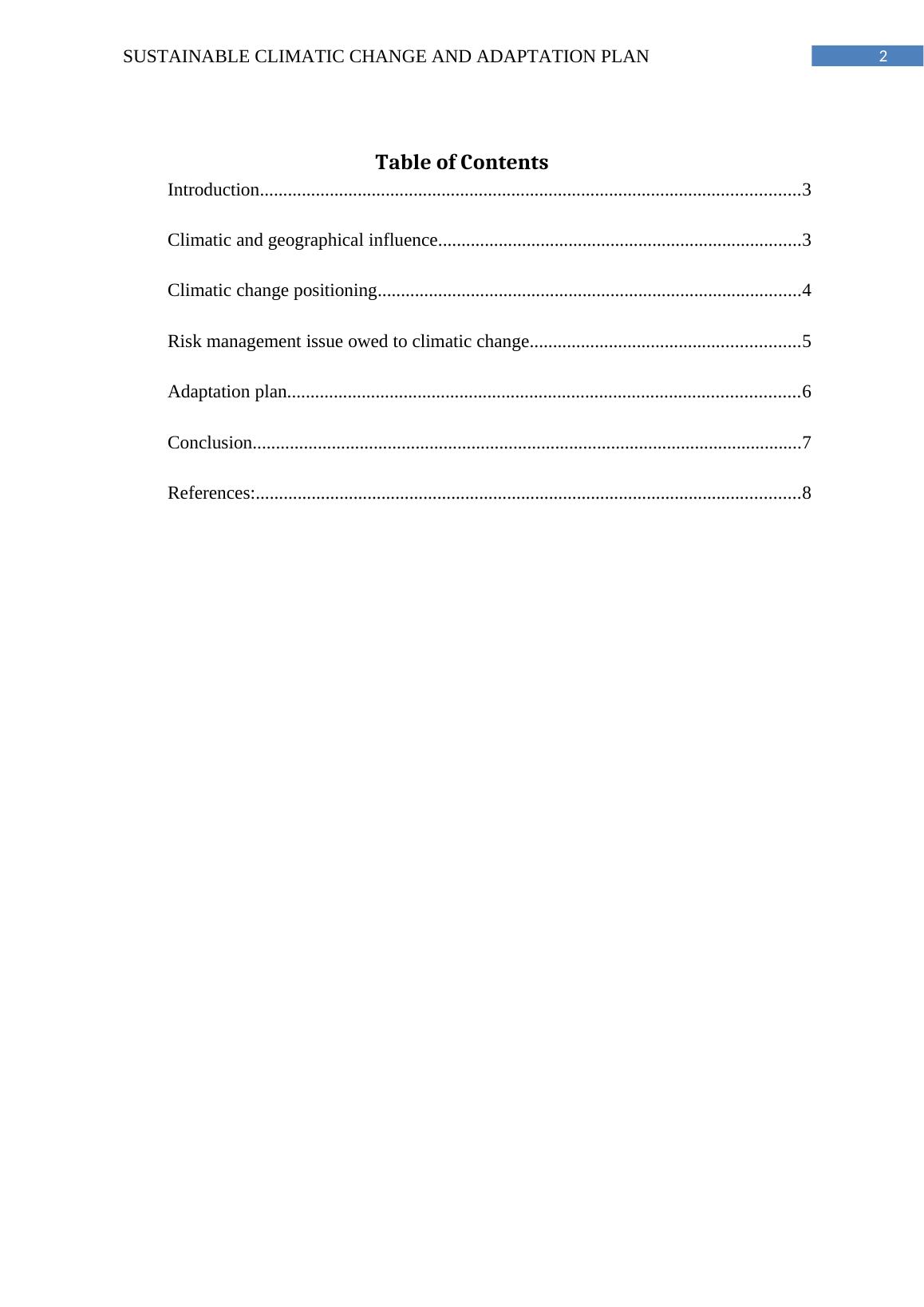 SUSTAINABLE CLIMATIC CHANGE AND ADAPTATION PLAN 2

Table of Contents

Introduction 3

Climatic and geographical influence 3

Climatic change positioning 4

Risk management issue owed to climatic change 5

Adaptation plan 6

Conclusion 7

References: 8